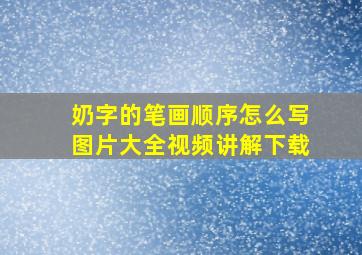 奶字的笔画顺序怎么写
图片大全视频讲解下载